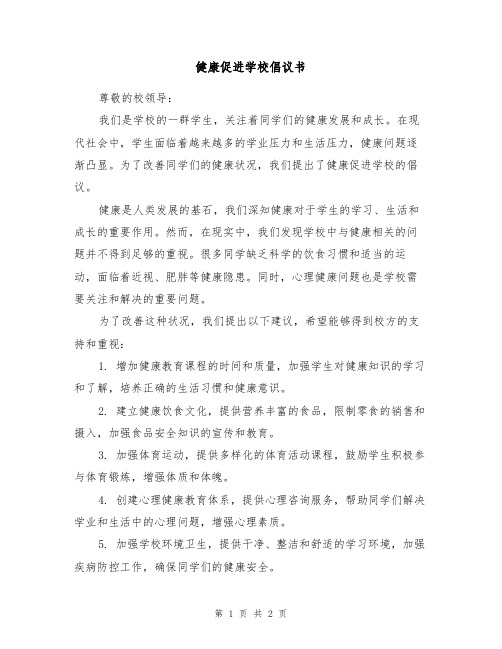 健康促进学校倡议书

尊敬的校领导：

我们是学校的一群学生，关注着同学们的健康发展和成长。在现代社会中，学生面临着越来越多的学业压力和生活压力，健康问题逐渐凸显。为了改善同学们的健康状况，我们提出了健康促进学校的倡议。

健康是人类发展的基石，我们深知健康对于学生的学习、生活和成长的重要作用。然而，在现实中，我们发现学校中与健康相关的问题并不得到足够的重视。很多同学缺乏科学的饮食习惯和适当的运动，面临着近视、肥胖等健康隐患。同时，心理健康问题也是学校需要关注和解决的重要问题。

为了改善这种状况，我们提出以下建议，希望能够得到校方的支持和重视：

1. 增加健康教育课程的时间和质量，加强学生对健康知识的学习和了解，培养正确的生活习惯和健康意识。

2. 建立健康饮食文化，提供营养丰富的食品，限制零食的销售和摄入，加强食品安全知识的宣传和教育。

3. 加强体育运动，提供多样化的体育活动课程，鼓励学生积极参与体育锻炼，增强体质和体魄。

4. 创建心理健康教育体系，提供心理咨询服务，帮助同学们解决学业和生活中的心理问题，增强心理素质。

5. 加强学校环境卫生，提供干净、整洁和舒适的学习环境，加强疾病防控工作，确保同学们的健康安全。

第 1 页 共 2 页